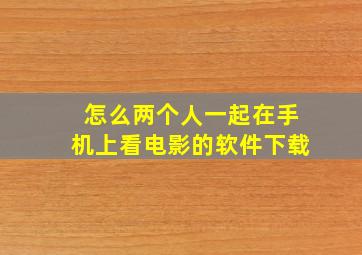 怎么两个人一起在手机上看电影的软件下载